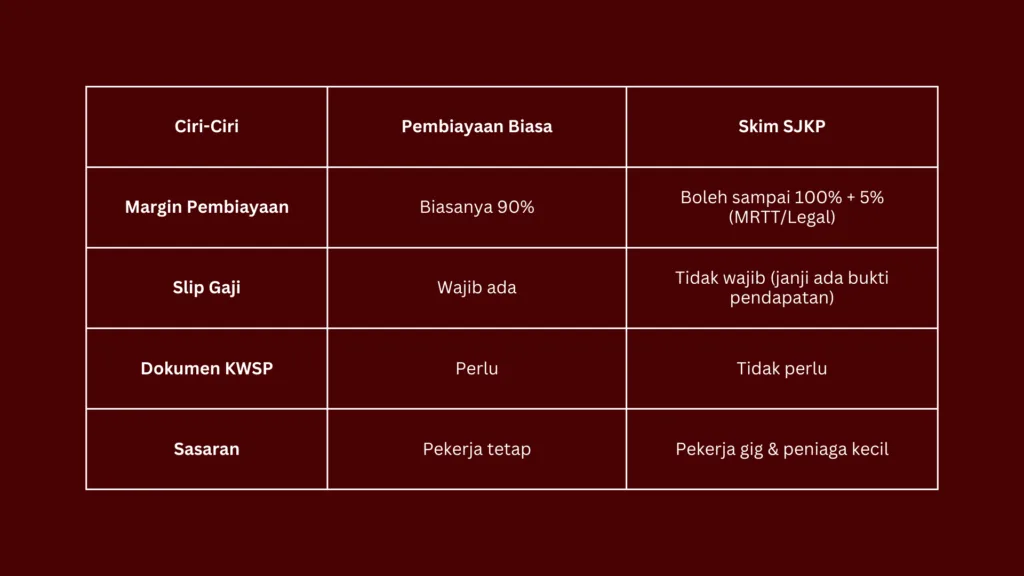 | Ciri-Ciri | Pembiayaan Biasa | Skim SJKP |
|---|---|---|
| Margin Pembiayaan | Biasanya 90% | Boleh sampai 100% + 5% (MRTT/Legal) |
| Slip Gaji | Wajib ada | Tidak wajib (janji ada bukti pendapatan) |
| Dokumen KWSP | Perlu | Tidak perlu |
| Sasaran | Pekerja tetap | Pekerja gig & peniaga kecil |